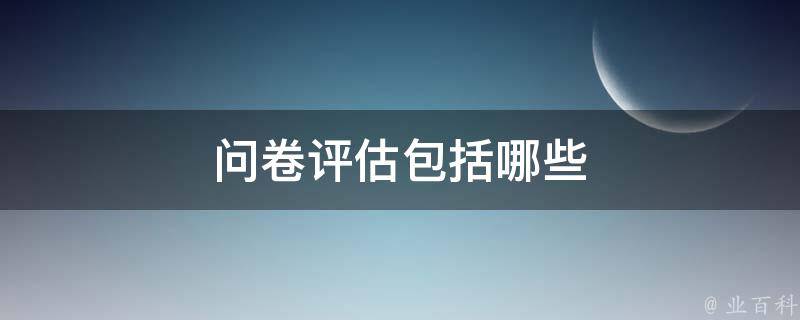 问卷评估包括哪些

@ 业百科